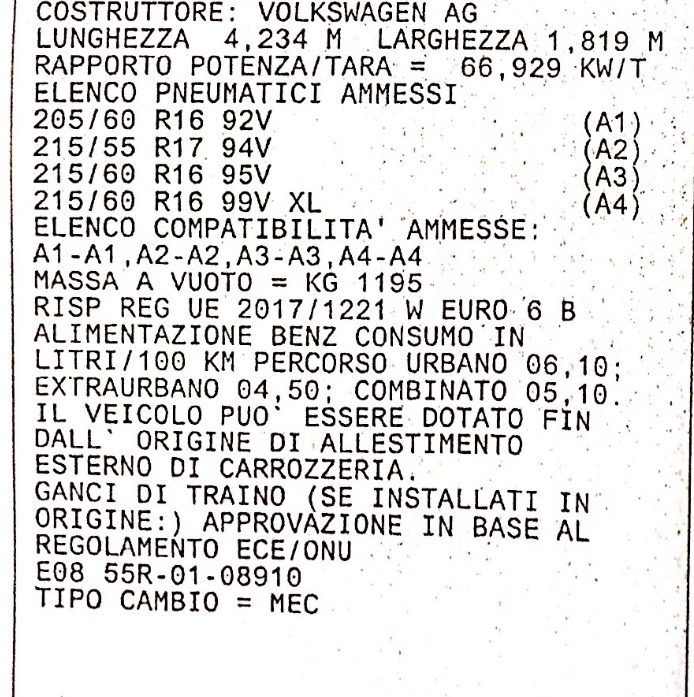 COSTRUTTORE: VOLKSWAGEN AG
LUNGHEZZA 4,234 M LARGHEZZA 1,819 M
RAPPORTO POTENZA/TARA = 66,929 KW/T
ELENCO PNEUMATICI AMMESSI
205/60 R16 92V (A1)
215/55 R17 94V (A2)
215/60 R16 95V (A3)
215/60 R16 99V XL (A4)
ELENCO COMPATIBILITA' AMMESSE:
A1-A1,A2-A2,A3-A3,A4-A4
MASSA A VUOTO = KG 1195
RISP REG UE 2017/1221 W EURO 6 B
ALIMENTAZIONE BENZ CONSUMO IN LITRI/100 KM PERCORSO URBANO 06,10; EXTRAURBANO 04,50; COMBINATO 05,10.
IL VEICOLO PUO` ESSERE DOTATO FIN DALL` ORIGINE DI ALLESTIMENTO ESTERNO DI CARROZZERIA.
GANCI DI TRAINO (SE INSTALLATI IN ORIGINE:) APPROVAZIONE IN BASE AL REGOLAMENTO ECE/ONU
E08 55R-01-08910
TIPO CAMBIO = MEC